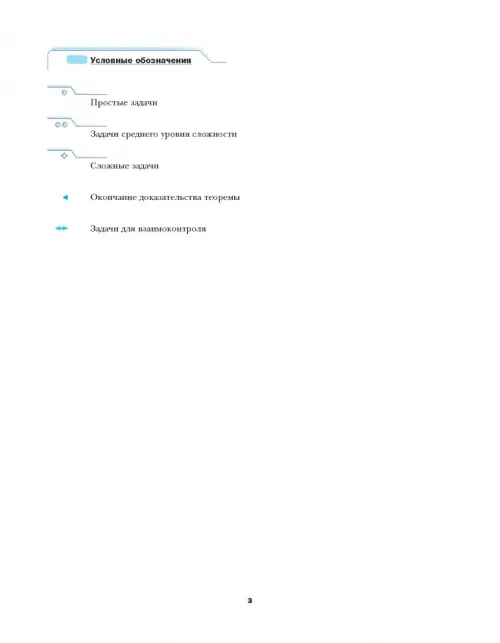 Условные обозначения

Простые задачи

Задачи среднего уровня сложности

Сложные задачи

Окончание доказательства теоремы

Задачи для взаимоконтроля

3